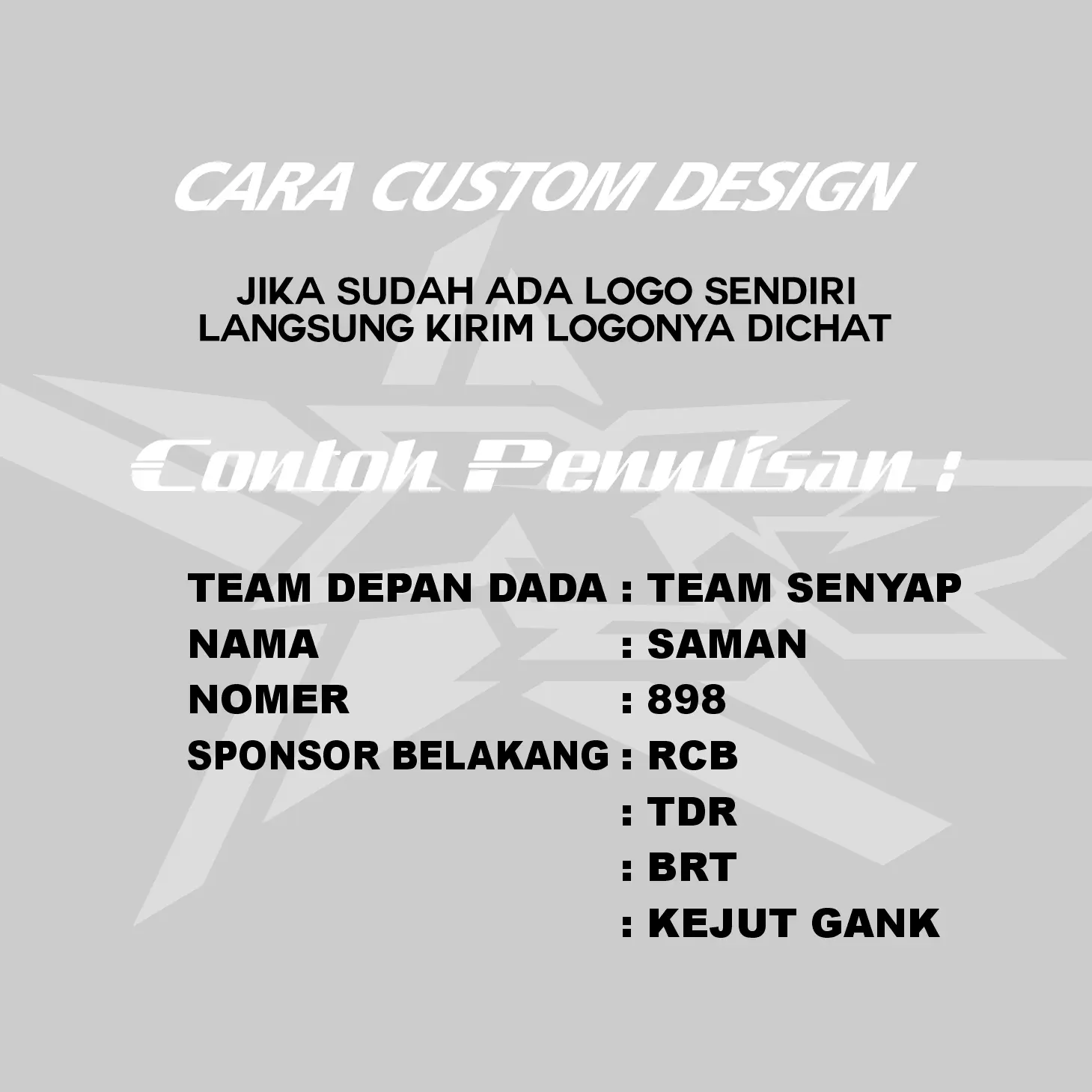 CARA CUSTOM DESIGN

JIKA SUDAH ADA LOGO SENDIRI
LANGSUNG KIRIM LOGONYA DICHAT

Contoh Penulisan :

TEAM DEPAN DADA : TEAM SENYAP
NAMA : SAMAN
NOMER : 898
SPONSOR BELAKANG : RCB
: TDR
: BRT
: KEJUT GANK